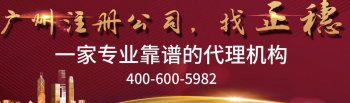 广州注册公司，找正穗

一家专业靠谱的代理机构

400-600-5982